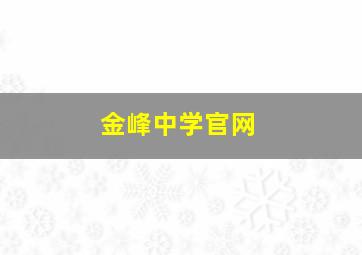 金峰中学官网